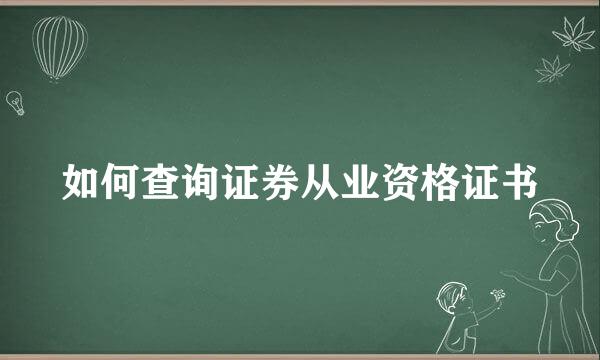 如何查询证券从业资格证书